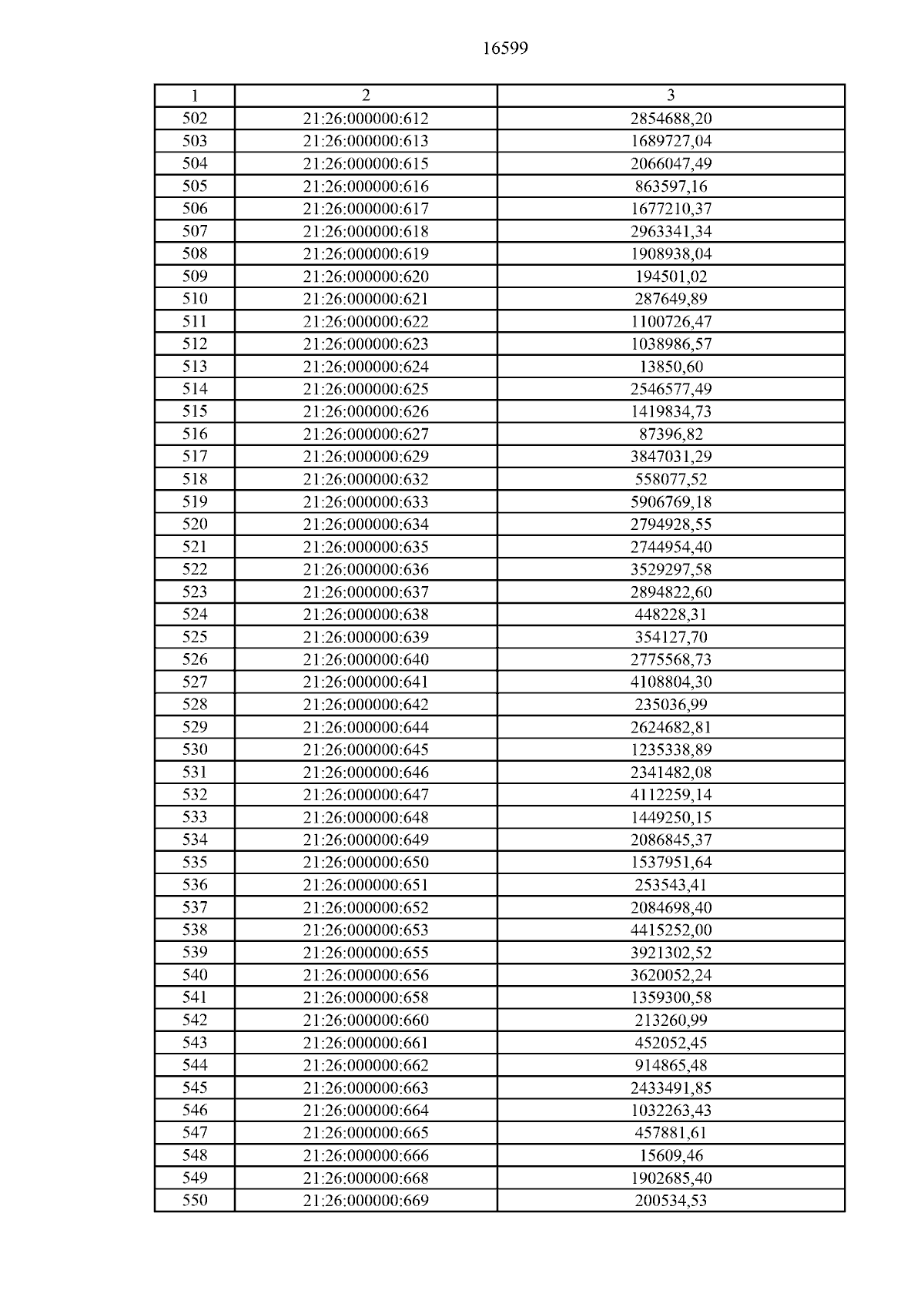 16599

| 1 | 2 | 3 |
|---|---|---|
| 502 | 21:26:000000:612 | 2854688,20 |
| 503 | 21:26:000000:613 | 1689727,04 |
| 504 | 21:26:000000:615 | 2066047,49 |
| 505 | 21:26:000000:616 | 863597,16 |
| 506 | 21:26:000000:617 | 1677210,37 |
| 507 | 21:26:000000:618 | 2963341,34 |
| 508 | 21:26:000000:619 | 1908938,04 |
| 509 | 21:26:000000:620 | 194501,02 |
| 510 | 21:26:000000:621 | 287649,89 |
| 511 | 21:26:000000:622 | 1100726,47 |
| 512 | 21:26:000000:623 | 1038986,57 |
| 513 | 21:26:000000:624 | 13850,60 |
| 514 | 21:26:000000:625 | 2546577,49 |
| 515 | 21:26:000000:626 | 1419834,73 |
| 516 | 21:26:000000:627 | 87396,82 |
| 517 | 21:26:000000:629 | 3847031,29 |
| 518 | 21:26:000000:632 | 558077,52 |
| 519 | 21:26:000000:633 | 5906769,18 |
| 520 | 21:26:000000:634 | 2794928,55 |
| 521 | 21:26:000000:635 | 2744954,40 |
| 522 | 21:26:000000:636 | 3529297,58 |
| 523 | 21:26:000000:637 | 2894822,60 |
| 524 | 21:26:000000:638 | 448228,31 |
| 525 | 21:26:000000:639 | 354127,70 |
| 526 | 21:26:000000:640 | 2775568,73 |
| 527 | 21:26:000000:641 | 4108804,30 |
| 528 | 21:26:000000:642 | 235036,99 |
| 529 | 21:26:000000:644 | 2624682,81 |
| 530 | 21:26:000000:645 | 1235338,89 |
| 531 | 21:26:000000:646 | 2341482,08 |
| 532 | 21:26:000000:647 | 4112259,14 |
| 533 | 21:26:000000:648 | 1449250,15 |
| 534 | 21:26:000000:649 | 2086845,37 |
| 535 | 21:26:000000:650 | 1537951,64 |
| 536 | 21:26:000000:651 | 253543,41 |
| 537 | 21:26:000000:652 | 2084698,40 |
| 538 | 21:26:000000:653 | 4415252,00 |
| 539 | 21:26:000000:655 | 3921302,52 |
| 540 | 21:26:000000:656 | 3620052,24 |
| 541 | 21:26:000000:658 | 1359300,58 |
| 542 | 21:26:000000:660 | 213260,99 |
| 543 | 21:26:000000:661 | 452052,45 |
| 544 | 21:26:000000:662 | 914865,48 |
| 545 | 21:26:000000:663 | 2433491,85 |
| 546 | 21:26:000000:664 | 1032263,43 |
| 547 | 21:26:000000:665 | 457881,61 |
| 548 | 21:26:000000:666 | 15609,46 |
| 549 | 21:26:000000:668 | 1902685,40 |
| 550 | 21:26:000000:669 | 200534,53 |